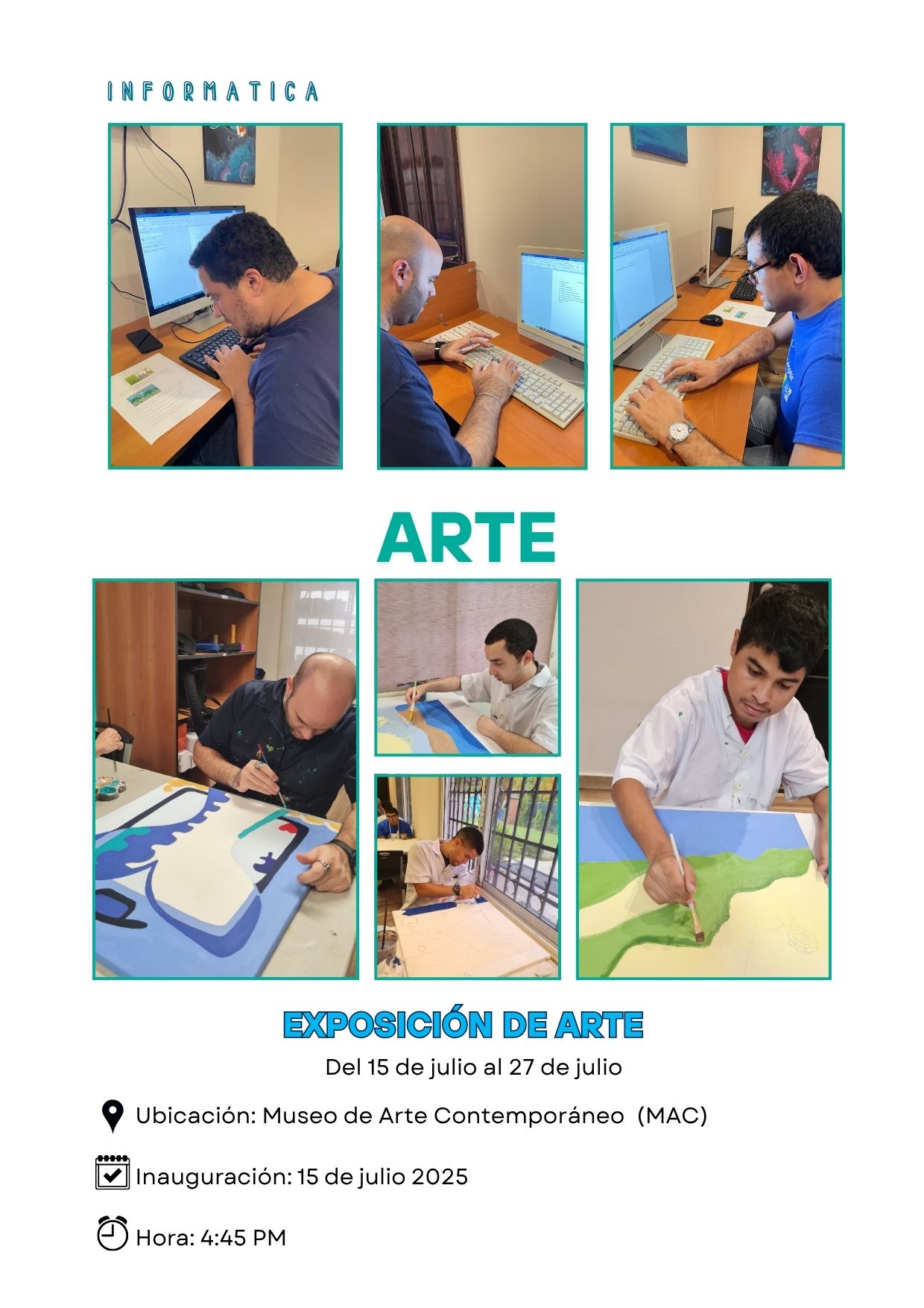 INFORMATICA

ARTE

EXPOSICIÓN DE ARTE

Del 15 de julio al 27 de julio

Ubicación: Museo de Arte Contemporáneo (MAC)

Inauguración: 15 de julio 2025

Hora: 4:45 PM